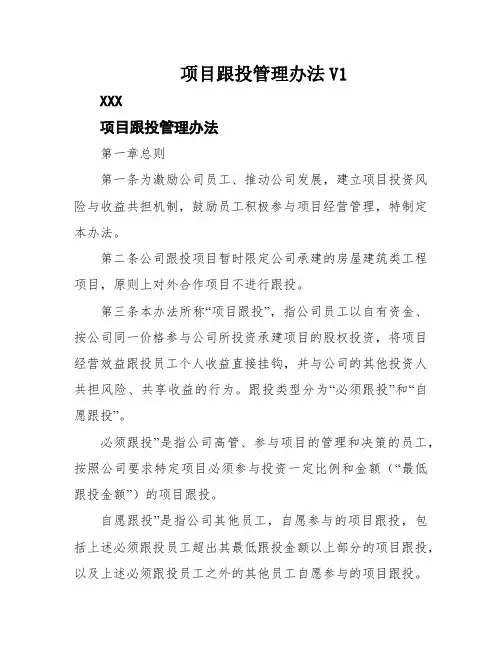 项目跟投管理办法 V1

XXX

项目跟投管理办法

第一章总则

第一条为激励公司员工、推动公司发展，建立项目投资风险与收益共担机制，鼓励员工积极参与项目经营管理，特制定本办法。

第二条公司跟投项目暂时限定公司承建的房屋建筑类工程项目，原则上对外合作项目不进行跟投。

第三条本办法所称“项目跟投”，指公司员工以自有资金、按公司同一价格参与公司所投资承建项目的股权投资，将项目经营效益跟投员工个人收益直接挂钩，并与公司的其他投资人共担风险、共享收益的行为。跟投类型分为“必须跟投”和“自愿跟投”。

必须跟投”是指公司高管、参与项目的管理和决策的员工，按照公司要求特定项目必须参与投资一定比例和金额（“最低跟投金额”）的项目跟投。

自愿跟投”是指公司其他员工，自愿参与的项目跟投，包括上述必须跟投员工超出其最低跟投金额以上部分的项目跟投，以及上述必须跟投员工之外的其他员工自愿参与的项目跟投。